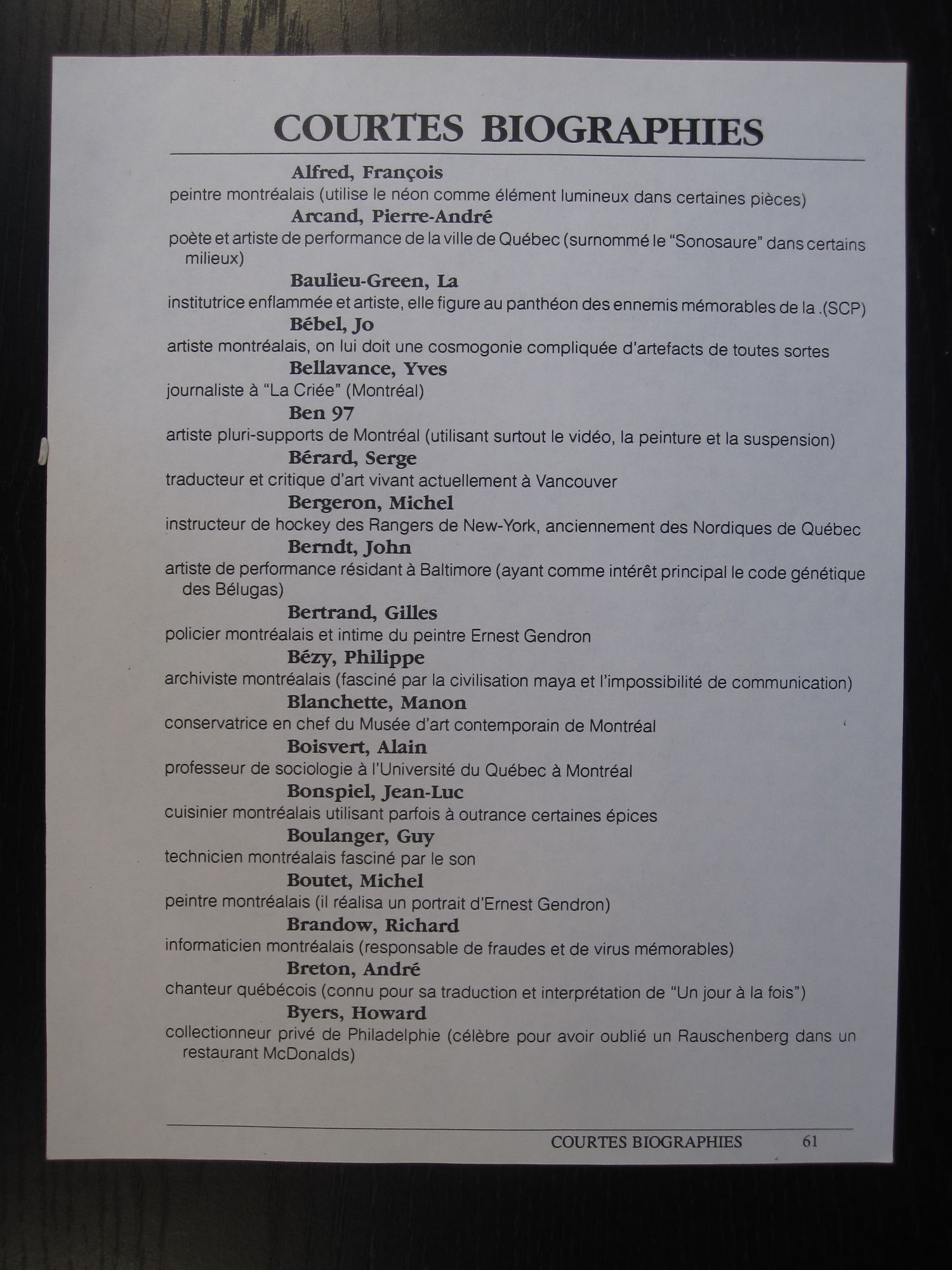 COURTES BIOGRAPHIES

Alfred, François
peintre montréalais (utilise le néon comme élément lumineux dans certaines pièces)

Arcand, Pierre-André
poète et artiste de performance de la ville de Québec (surnommé le "Sonosaure" dans certains milieux)

Baulieu-Green, La
institutrice enflammée et artiste, elle figure au panthéon des ennemis mémorables de la .(SCP)

Bébel, Jo
artiste montréalais, on lui doit une cosmogonie compliquée d'artefacts de toutes sortes

Bellavance, Yves
journaliste à "La Criée" (Montréal)

Ben 97
artiste pluri-supports de Montréal (utilisant surtout le vidéo, la peinture et la suspension)

Bérard, Serge
traducteur et critique d'art vivant actuellement à Vancouver

Bergeron, Michel
instructeur de hockey des Rangers de New-York, anciennement des Nordiques de Québec

Berndt, John
artiste de performance résidant à Baltimore (ayant comme intérêt principal le code génétique des Bélugas)

Bertrand, Gilles
policier montréalais et intime du peintre Ernest Gendron

Bézy, Philippe
archiviste montréalais (fasciné par la civilisation maya et l'impossibilité de communication)

Blanchette, Manon
conservatrice en chef du Musée d'art contemporain de Montréal

Boisvert, Alain
professeur de sociologie à l'Université du Québec à Montréal

Bonspiel, Jean-Luc
cuisinier montréalais utilisant parfois à outrance certaines épices

Boulanger, Guy
technicien montréalais fasciné par le son

Boutet, Michel
peintre montréalais (il réalisa un portrait d'Ernest Gendron)

Brandow, Richard
informaticien montréalais (responsable de fraudes et de virus mémorables)

Breton, André
chanteur québécois (connu pour sa traduction et interprétation de "Un jour à la fois")

Byers, Howard
collectionneur privé de Philadelphie (célèbre pour avoir oublié un Rauschenberg dans un restaurant McDonalds)

COURTES BIOGRAPHIES 61